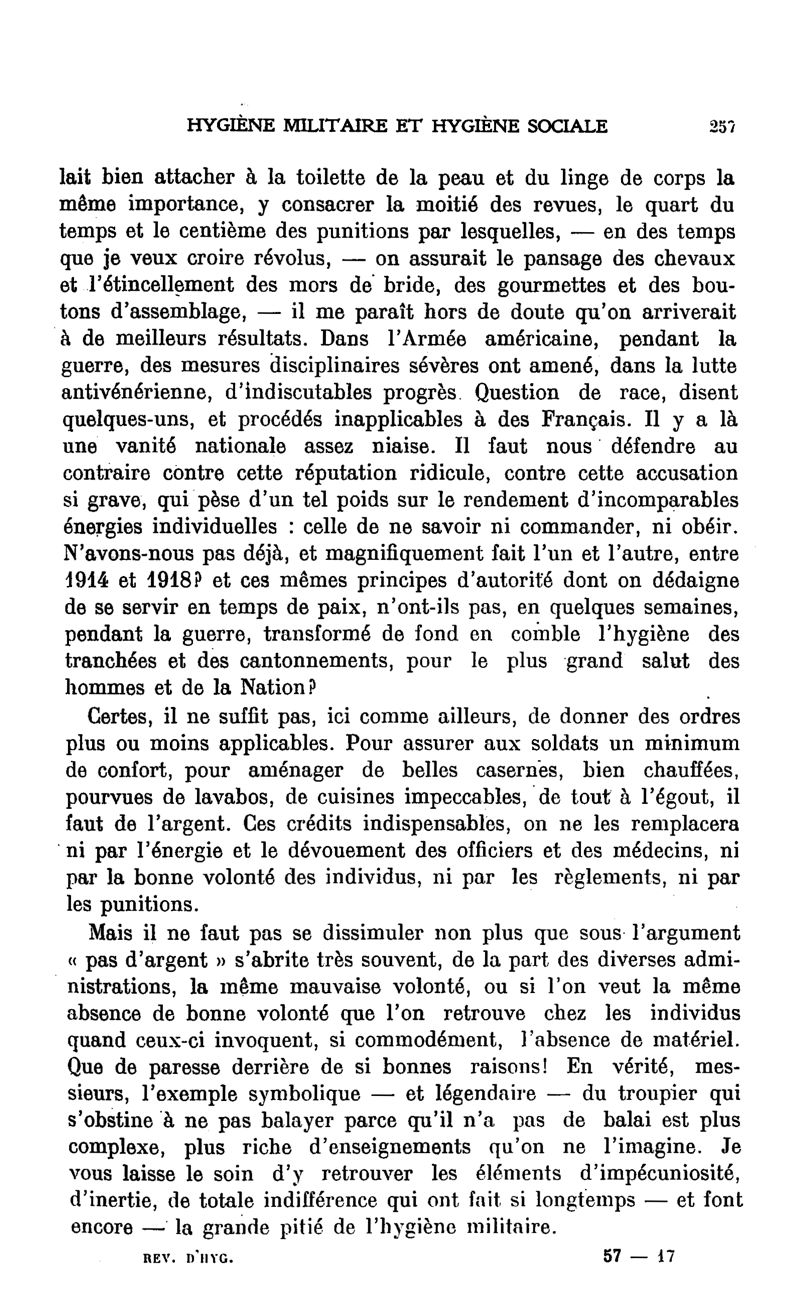 HYGIÈNE MILITAIRE ET HYGIÈNE SOCIALE 257

lait bien attacher à la toilette de la peau et du linge de corps la même importance, y consacrer la moitié des revues, le quart du temps et le centième des punitions par lesquelles, — en des temps que je veux croire révolus, — on assurait le pansage des chevaux et l'étincellement des mors de bride, des gourmettes et des boutons d'assemblage, — il me paraît hors de doute qu'on arriverait à de meilleurs résultats. Dans l'Armée américaine, pendant la guerre, des mesures disciplinaires sévères ont amené, dans la lutte antivénérienne, d'indiscutables progrès. Question de race, disent quelques-uns, et procédés inapplicables à des Français. Il y a là une vanité nationale assez niaise. Il faut nous défendre au contraire contre cette réputation ridicule, contre cette accusation si grave, qui pèse d'un tel poids sur le rendement d'incomparables énergies individuelles : celle de ne savoir ni commander, ni obéir. N'avons-nous pas déjà, et magnifiquement fait l'un et l'autre, entre 1914 et 1918? et ces mêmes principes d'autorité dont on dédaigne de se servir en temps de paix, n'ont-ils pas, en quelques semaines, pendant la guerre, transformé de fond en comble l'hygiène des tranchées et des cantonnements, pour le plus grand salut des hommes et de la Nation?

Certes, il ne suffit pas, ici comme ailleurs, de donner des ordres plus ou moins applicables. Pour assurer aux soldats un minimum de confort, pour aménager de belles casernes, bien chauffées, pourvues de lavabos, de cuisines impeccables, de tout à l'égout, il faut de l'argent. Ces crédits indispensables, on ne les remplacera ni par l'énergie et le dévouement des officiers et des médecins, ni par la bonne volonté des individus, ni par les règlements, ni par les punitions.

Mais il ne faut pas se dissimuler non plus que sous l'argument « pas d'argent » s'abrite très souvent, de la part des diverses administrations, la même mauvaise volonté, ou si l'on veut la même absence de bonne volonté que l'on retrouve chez les individus quand ceux-ci invoquent, si commodément, l'absence de matériel. Que de paresse derrière de si bonnes raisons! En vérité, messieurs, l'exemple symbolique — et légendaire — du troupier qui s'obstine à ne pas balayer parce qu'il n'a pas de balai est plus complexe, plus riche d'enseignements qu'on ne l'imagine. Je vous laisse le soin d'y retrouver les éléments d'impécuniosité, d'inertie, de totale indifférence qui ont fait si longtemps — et font encore — la grande pitié de l'hygiène militaire.

REV. D'HYG. 57 — 17